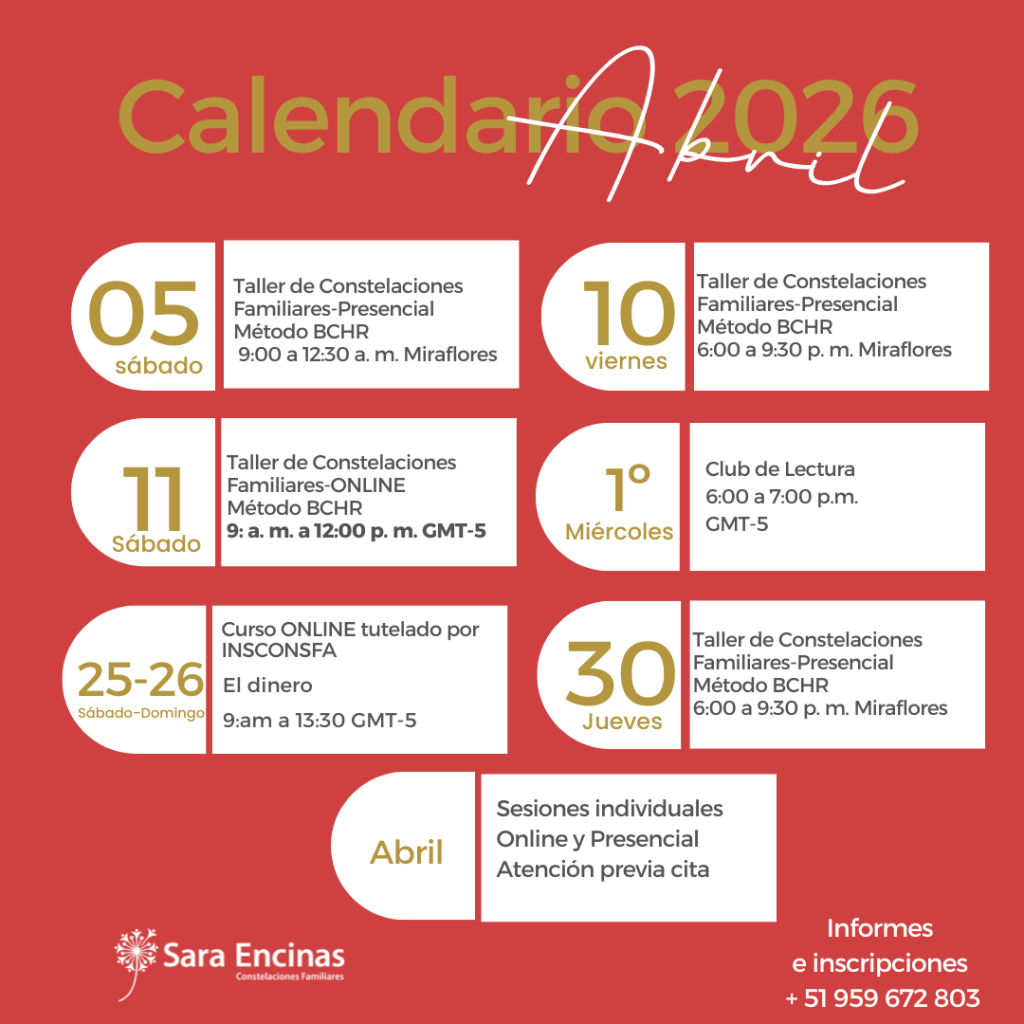 Calendario 2026

Abril

05
sábado

Taller de Constelaciones Familiares-Presencial
Método BCHR
9:00 a 12:30 a. m. Miraflores

10
viernes

Taller de Constelaciones Familiares-Presencial
Método BCHR
6:00 a 9:30 p. m. Miraflores

11
Sábado

Taller de Constelaciones Familiares-ONLINE
Método BCHR
9: a. m. a 12:00 p. m. GMT-5

1°
Miércoles

Club de Lectura
6:00 a 7:00 p.m.
GMT-5

25-26
Sábado-Domingo

Curso ONLINE tutelado por INSCONSFA
El dinero
9:am a 13:30 GMT-5

30
Jueves

Taller de Constelaciones Familiares-Presencial
Método BCHR
6:00 a 9:30 p. m. Miraflores

Abril

Sesiones individuales
Online y Presencial
Atención previa cita

Sara Encinas
Constelaciones Familiares

Informes
e inscripciones
+ 51 959 672 803